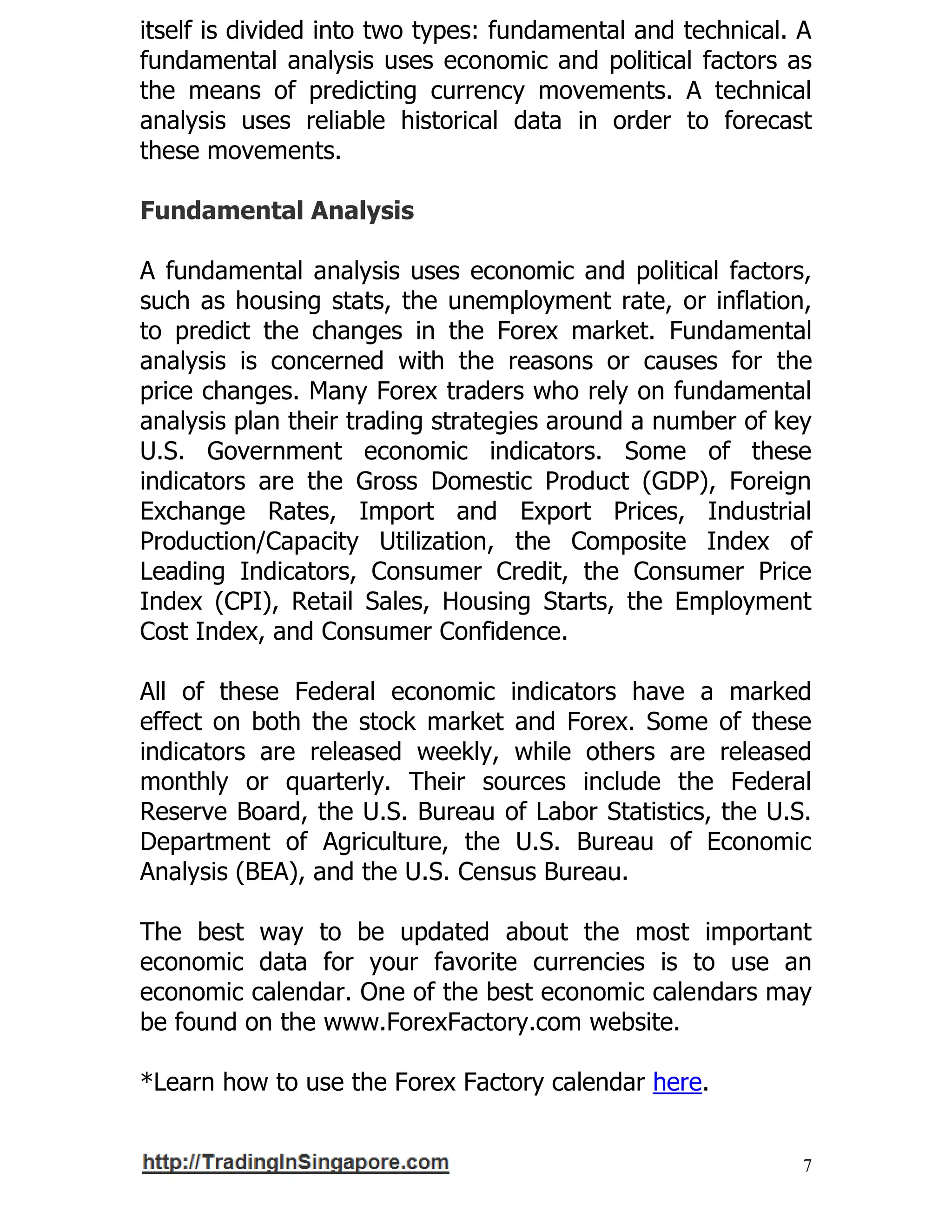 itself is divided into two types: fundamental and technical. A fundamental analysis uses economic and political factors as the means of predicting currency movements. A technical analysis uses reliable historical data in order to forecast these movements.

Fundamental Analysis

A fundamental analysis uses economic and political factors, such as housing stats, the unemployment rate, or inflation, to predict the changes in the Forex market. Fundamental analysis is concerned with the reasons or causes for the price changes. Many Forex traders who rely on fundamental analysis plan their trading strategies around a number of key U.S. Government economic indicators. Some of these indicators are the Gross Domestic Product (GDP), Foreign Exchange Rates, Import and Export Prices, Industrial Production/Capacity Utilization, the Composite Index of Leading Indicators, Consumer Credit, the Consumer Price Index (CPI), Retail Sales, Housing Starts, the Employment Cost Index, and Consumer Confidence.

All of these Federal economic indicators have a marked effect on both the stock market and Forex. Some of these indicators are released weekly, while others are released monthly or quarterly. Their sources include the Federal Reserve Board, the U.S. Bureau of Labor Statistics, the U.S. Department of Agriculture, the U.S. Bureau of Economic Analysis (BEA), and the U.S. Census Bureau.

The best way to be updated about the most important economic data for your favorite currencies is to use an economic calendar. One of the best economic calendars may be found on the www.ForexFactory.com website.

*Learn how to use the Forex Factory calendar here.

http://TradingInSingapore.com

7